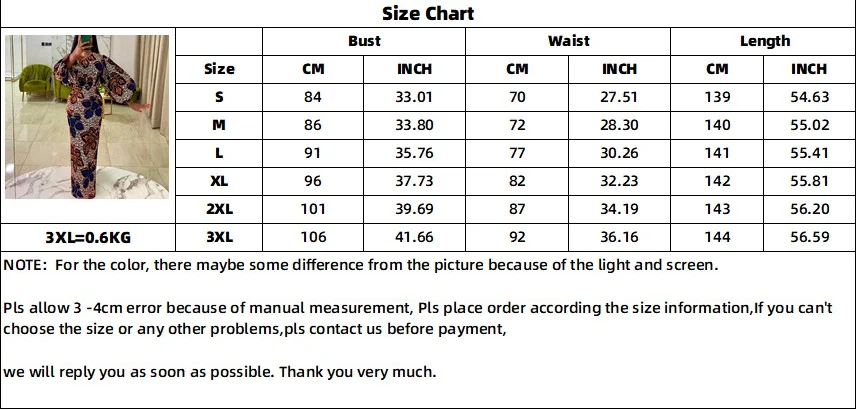 Size Chart

| | | Bust | | Waist | | Length | |
|---|---|---|---|---|---|---|---|
| | Size | CM | INCH | CM | INCH | CM | INCH |
| | S | 84 | 33.01 | 70 | 27.51 | 139 | 54.63 |
| | M | 86 | 33.80 | 72 | 28.30 | 140 | 55.02 |
| | L | 91 | 35.76 | 77 | 30.26 | 141 | 55.41 |
| | XL | 96 | 37.73 | 82 | 32.23 | 142 | 55.81 |
| | 2XL | 101 | 39.69 | 87 | 34.19 | 143 | 56.20 |
| 3XL=0.6KG | 3XL | 106 | 41.66 | 92 | 36.16 | 144 | 56.59 |

NOTE: For the color, there maybe some difference from the picture because of the light and screen.

Pls allow 3 -4cm error because of manual measurement, Pls place order according the size information,If you can't choose the size or any other problems,pls contact us before payment,

we will reply you as soon as possible. Thank you very much.